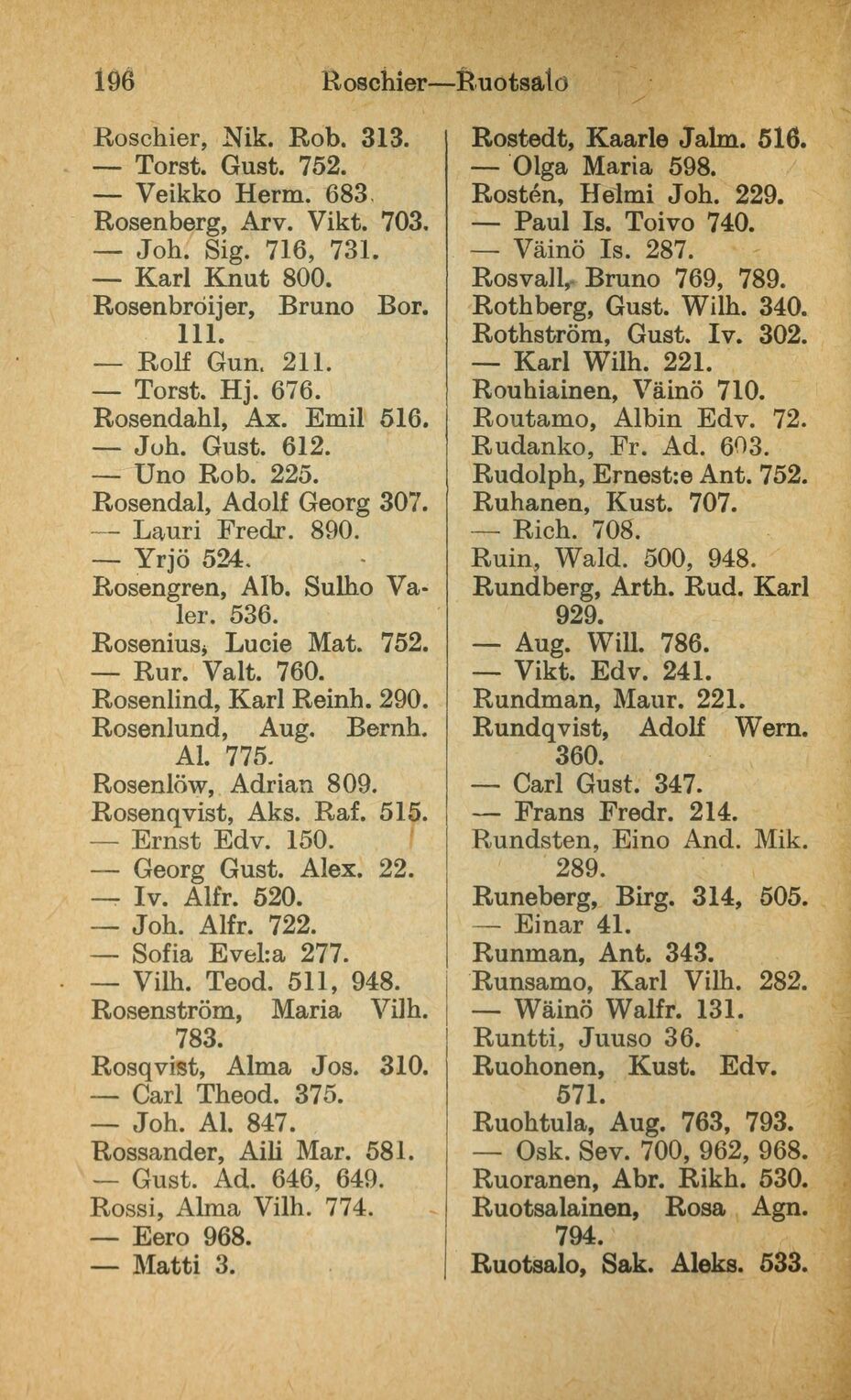 196 Roschier—Ruotsalo

Roschier, Nik. Rob. 313.
— Torst. Gust. 752.
— Veikko Herm. 683.
Rosenberg, Arv. Vikt. 703.
— Joh. Sig. 716, 731.
— Karl Knut 800.
Rosenbröijer, Bruno Bor. 111.
— Rolf Gun. 211.
— Torst. Hj. 676.
Rosendahl, Ax. Emil 516.
— Joh. Gust. 612.
— Uno Rob. 225.
Rosendal, Adolf Georg 307.
— Lauri Fredr. 890.
— Yrjö 524.
Rosengren, Alb. Sulho Valer. 536.
Rosenius, Lucie Mat. 752.
— Rur. Valt. 760.
Rosenlind, Karl Reinh. 290.
Rosenlund, Aug. Bernh. Al. 775.
Rosenlöw, Adrian 809.
Rosenqvist, Aks. Raf. 515.
— Ernst Edv. 150.
— Georg Gust. Alex. 22.
— Iv. Alfr. 520.
— Joh. Alfr. 722.
— Sofia Evel:a 277.
— Vilh. Teod. 511, 948.
Rosenström, Maria Vilh. 783.
Rosqvist, Alma Jos. 310.
— Carl Theod. 375.
— Joh. Al. 847.
Rossander, Aili Mar. 581.
— Gust. Ad. 646, 649.
Rossi, Alma Vilh. 774.
— Eero 968.
— Matti 3.

Rostedt, Kaarle Jalm. 516.
— Olga Maria 598.
Rostén, Helmi Joh. 229.
— Paul Is. Toivo 740.
— Väinö Is. 287.
Rosvall, Bruno 769, 789.
Rothberg, Gust. Wilh. 340.
Rothström, Gust. Iv. 302.
— Karl Wilh. 221.
Rouhiainen, Väinö 710.
Routamo, Albin Edv. 72.
Rudanko, Fr. Ad. 603.
Rudolph, Ernest:e Ant. 752.
Ruhanen, Kust. 707.
— Rich. 708.
Ruin, Wald. 500, 948.
Rundberg, Arth. Rud. Karl 929.
— Aug. Will. 786.
— Vikt. Edv. 241.
Rundman, Maur. 221.
Rundqvist, Adolf Wern. 360.
— Carl Gust. 347.
— Frans Fredr. 214.
Rundsten, Eino And. Mik. 289.
Runeberg, Birg. 314, 505.
— Einar 41.
Runman, Ant. 343.
Runsamo, Karl Vilh. 282.
— Wäinö Walfr. 131.
Runtti, Juuso 36.
Ruohonen, Kust. Edv. 571.
Ruohtula, Aug. 763, 793.
— Osk. Sev. 700, 962, 968.
Ruoranen, Abr. Rikh. 530.
Ruotsalainen, Rosa Agn. 794.
Ruotsalo, Sak. Aleks. 533.